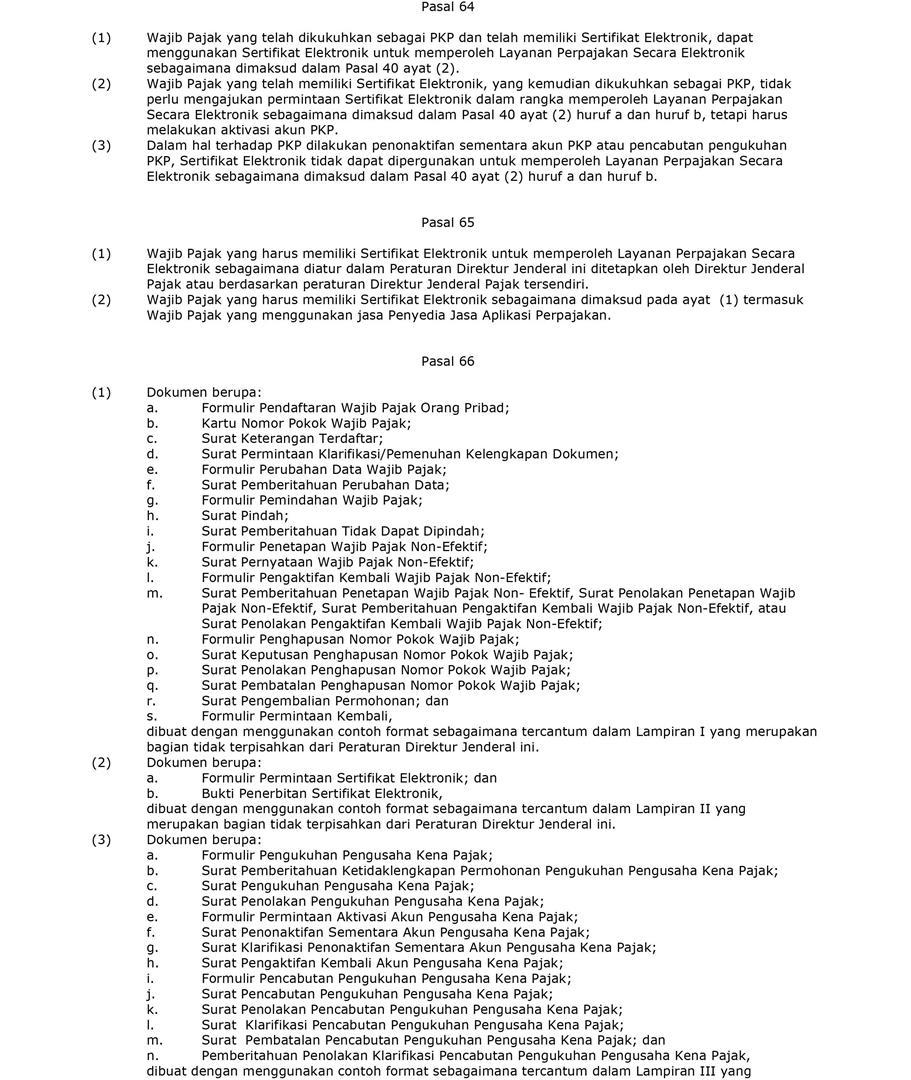 Pasal 64

(1) Wajib Pajak yang telah dikukuhkan sebagai PKP dan telah memiliki Sertifikat Elektronik, dapat menggunakan Sertifikat Elektronik untuk memperoleh Layanan Perpajakan Secara Elektronik sebagaimana dimaksud dalam Pasal 40 ayat (2).
(2) Wajib Pajak yang telah memiliki Sertifikat Elektronik, yang kemudian dikukuhkan sebagai PKP, tidak perlu mengajukan permintaan Sertifikat Elektronik dalam rangka memperoleh Layanan Perpajakan Secara Elektronik sebagaimana dimaksud dalam Pasal 40 ayat (2) huruf a dan huruf b, tetapi harus melakukan aktivasi akun PKP.
(3) Dalam hal terhadap PKP dilakukan penonaktifan sementara akun PKP atau pencabutan pengukuhan PKP, Sertifikat Elektronik tidak dapat dipergunakan untuk memperoleh Layanan Perpajakan Secara Elektronik sebagaimana dimaksud dalam Pasal 40 ayat (2) huruf a dan huruf b.

Pasal 65

(1) Wajib Pajak yang harus memiliki Sertifikat Elektronik untuk memperoleh Layanan Perpajakan Secara Elektronik sebagaimana diatur dalam Peraturan Direktur Jenderal ini ditetapkan oleh Direktur Jenderal Pajak atau berdasarkan peraturan Direktur Jenderal Pajak tersendiri.
(2) Wajib Pajak yang harus memiliki Sertifikat Elektronik sebagaimana dimaksud pada ayat (1) termasuk Wajib Pajak yang menggunakan jasa Penyedia Jasa Aplikasi Perpajakan.

Pasal 66

(1) Dokumen berupa:
a. Formulir Pendaftaran Wajib Pajak Orang Pribad;
b. Kartu Nomor Pokok Wajib Pajak;
c. Surat Keterangan Terdaftar;
d. Surat Permintaan Klarifikasi/Pemenuhan Kelengkapan Dokumen;
e. Formulir Perubahan Data Wajib Pajak;
f. Surat Pemberitahuan Perubahan Data;
g. Formulir Pemindahan Wajib Pajak;
h. Surat Pindah;
i. Surat Pemberitahuan Tidak Dapat Dipindah;
j. Formulir Penetapan Wajib Pajak Non-Efektif;
k. Surat Pernyataan Wajib Pajak Non-Efektif;
l. Formulir Pengaktifan Kembali Wajib Pajak Non-Efektif;
m. Surat Pemberitahuan Penetapan Wajib Pajak Non- Efektif, Surat Penolakan Penetapan Wajib Pajak Non-Efektif, Surat Pemberitahuan Pengaktifan Kembali Wajib Pajak Non-Efektif, atau Surat Penolakan Pengaktifan Kembali Wajib Pajak Non-Efektif;
n. Formulir Penghapusan Nomor Pokok Wajib Pajak;
o. Surat Keputusan Penghapusan Nomor Pokok Wajib Pajak;
p. Surat Penolakan Penghapusan Nomor Pokok Wajib Pajak;
q. Surat Pembatalan Penghapusan Nomor Pokok Wajib Pajak;
r. Surat Pengembalian Permohonan; dan
s. Formulir Permintaan Kembali,
dibuat dengan menggunakan contoh format sebagaimana tercantum dalam Lampiran I yang merupakan bagian tidak terpisahkan dari Peraturan Direktur Jenderal ini.
(2) Dokumen berupa:
a. Formulir Permintaan Sertifikat Elektronik; dan
b. Bukti Penerbitan Sertifikat Elektronik,
dibuat dengan menggunakan contoh format sebagaimana tercantum dalam Lampiran II yang merupakan bagian tidak terpisahkan dari Peraturan Direktur Jenderal ini.
(3) Dokumen berupa:
a. Formulir Pengukuhan Pengusaha Kena Pajak;
b. Surat Pemberitahuan Ketidaklengkapan Permohonan Pengukuhan Pengusaha Kena Pajak;
c. Surat Pengukuhan Pengusaha Kena Pajak;
d. Surat Penolakan Pengukuhan Pengusaha Kena Pajak;
e. Formulir Permintaan Aktivasi Akun Pengusaha Kena Pajak;
f. Surat Penonaktifan Sementara Akun Pengusaha Kena Pajak;
g. Surat Klarifikasi Penonaktifan Sementara Akun Pengusaha Kena Pajak;
h. Surat Pengaktifan Kembali Akun Pengusaha Kena Pajak;
i. Formulir Pencabutan Pengukuhan Pengusaha Kena Pajak;
j. Surat Pencabutan Pengukuhan Pengusaha Kena Pajak;
k. Surat Penolakan Pencabutan Pengukuhan Pengusaha Kena Pajak;
l. Surat Klarifikasi Pencabutan Pengukuhan Pengusaha Kena Pajak;
m. Surat Pembatalan Pencabutan Pengukuhan Pengusaha Kena Pajak; dan
n. Pemberitahuan Penolakan Klarifikasi Pencabutan Pengukuhan Pengusaha Kena Pajak,
dibuat dengan menggunakan contoh format sebagaimana tercantum dalam Lampiran III yang